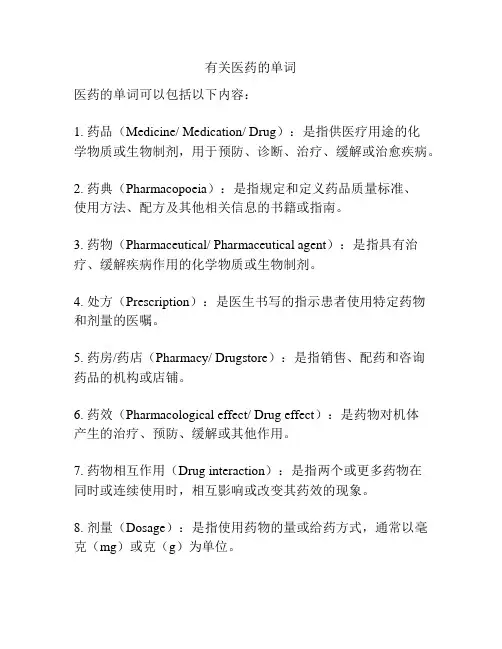 有关医药的单词

医药的单词可以包括以下内容：

1. 药品（Medicine/ Medication/ Drug）：是指供医疗用途的化学物质或生物制剂，用于预防、诊断、治疗、缓解或治愈疾病。

2. 药典（Pharmacopoeia）：是指规定和定义药品质量标准、使用方法、配方及其他相关信息的书籍或指南。

3. 药物（Pharmaceutical/ Pharmaceutical agent）：是指具有治疗、缓解疾病作用的化学物质或生物制剂。

4. 处方（Prescription）：是医生书写的指示患者使用特定药物和剂量的医嘱。

5. 药房/药店（Pharmacy/ Drugstore）：是指销售、配药和咨询药品的机构或店铺。

6. 药效（Pharmacological effect/ Drug effect）：是药物对机体产生的治疗、预防、缓解或其他作用。

7. 药物相互作用（Drug interaction）：是指两个或更多药物在同时或连续使用时，相互影响或改变其药效的现象。

8. 剂量（Dosage）：是指使用药物的量或给药方式，通常以毫克（mg）或克（g）为单位。